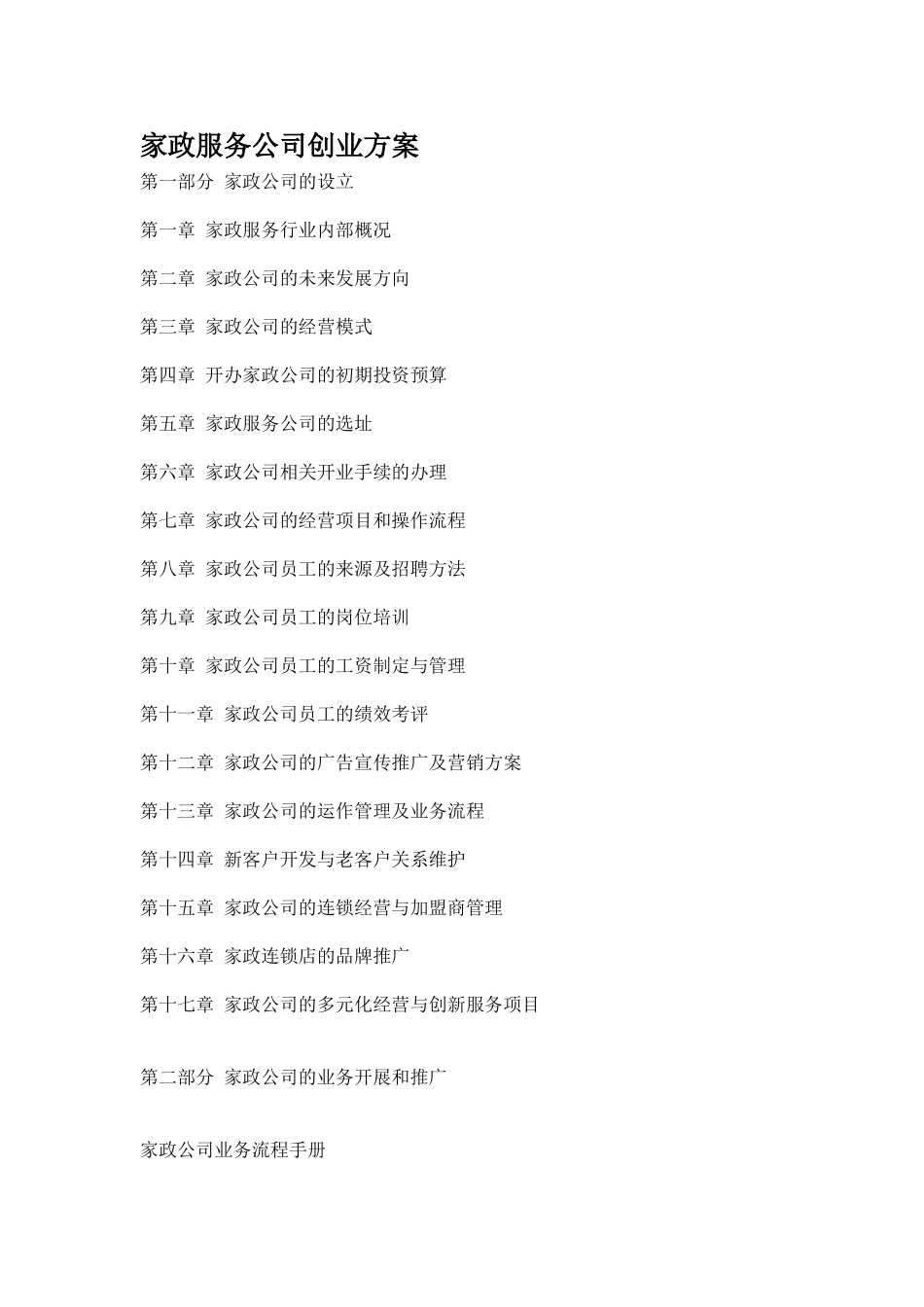 家政服务公司创业方案

第一部分 家政公司的设立

第一章 家政服务行业内部概况

第二章 家政公司的未来发展方向

第三章 家政公司的经营模式

第四章 开办家政公司的初期投资预算

第五章 家政服务公司的选址

第六章 家政公司相关开业手续的办理

第七章 家政公司的经营项目和操作流程

第八章 家政公司员工的来源及招聘方法

第九章 家政公司员工的岗位培训

第十章 家政公司员工的工资制定与管理

第十一章 家政公司员工的绩效考评

第十二章 家政公司的广告宣传推广及营销方案

第十三章 家政公司的运作管理及业务流程

第十四章 新客户开发与老客户关系维护

第十五章 家政公司的连锁经营与加盟商管理

第十六章 家政连锁店的品牌推广

第十七章 家政公司的多元化经营与创新服务项目

第二部分 家政公司的业务开展和推广

家政公司业务流程手册